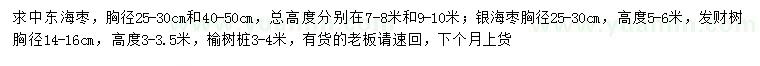 求中东海枣，胸径25-30cm和40-50cm，总高度分别在7-8米和9-10米；银海枣胸径25-30cm，高度5-6米，发财树胸径14-16cm，高度3-3.5米，榆树桩3-4米，有货的老板请速回，下个月上货